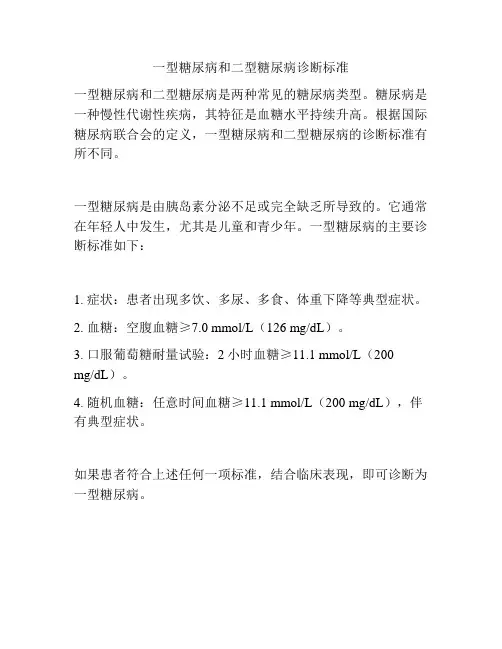 一型糖尿病和二型糖尿病诊断标准

一型糖尿病和二型糖尿病是两种常见的糖尿病类型。糖尿病是一种慢性代谢性疾病，其特征是血糖水平持续升高。根据国际糖尿病联合会的定义，一型糖尿病和二型糖尿病的诊断标准有所不同。

一型糖尿病是由胰岛素分泌不足或完全缺乏所导致的。它通常在年轻人中发生，尤其是儿童和青少年。一型糖尿病的主要诊断标准如下：

1. 症状：患者出现多饮、多尿、多食、体重下降等典型症状。

2. 血糖：空腹血糖≥7.0 mmol/L（126 mg/dL）。

3. 口服葡萄糖耐量试验：2 小时血糖≥11.1 mmol/L（200 mg/dL）。

4. 随机血糖：任意时间血糖≥11.1 mmol/L（200 mg/dL），伴有典型症状。

如果患者符合上述任何一项标准，结合临床表现，即可诊断为一型糖尿病。